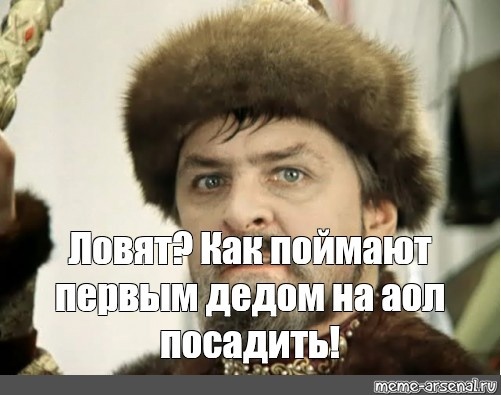 Ловят? Как поймают первым дедом на аол посадить!

meme-arsenal.ru